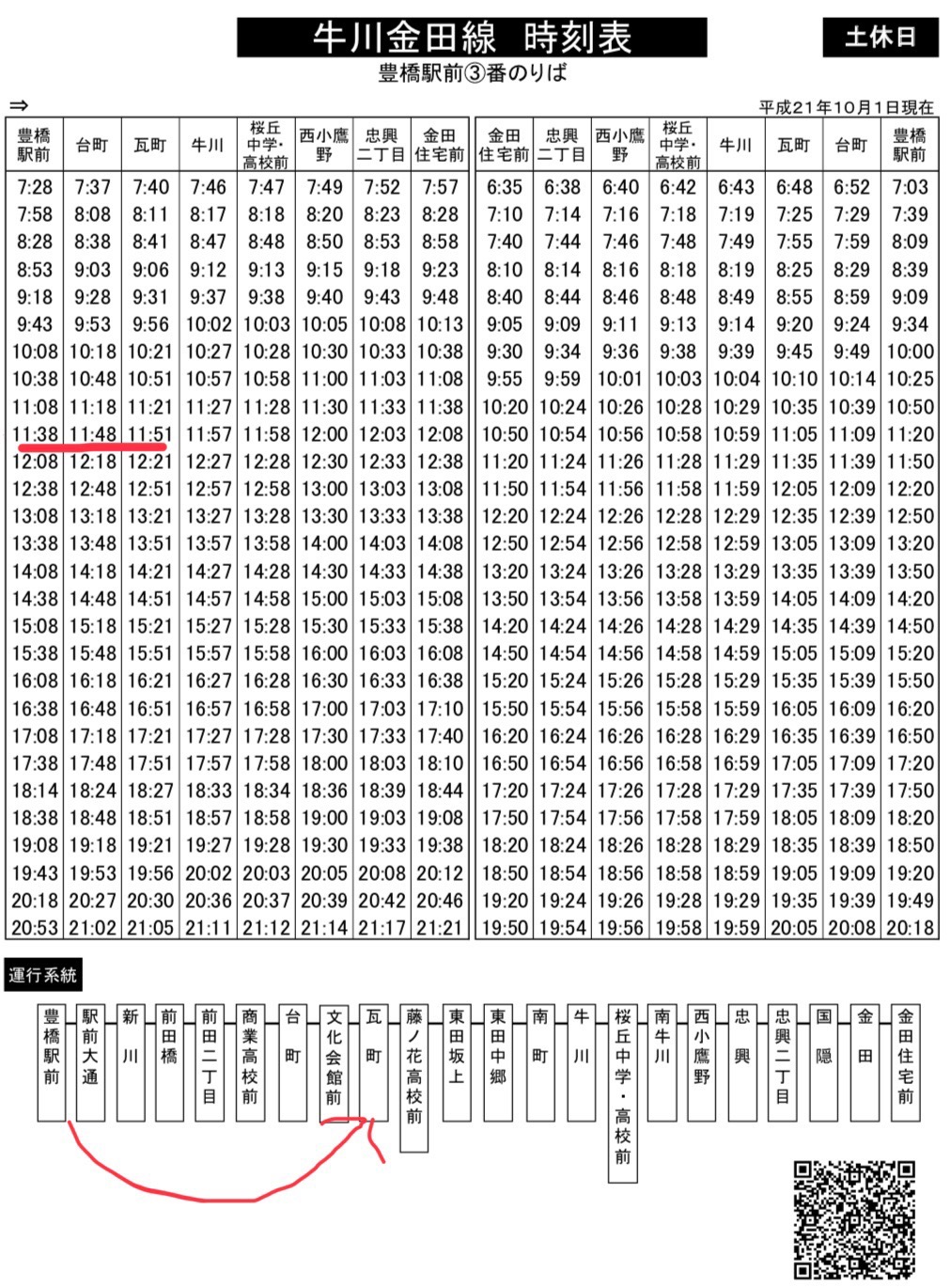 牛川金田線　時刻表

土休日

豊橋駅前③番のりば

⇒

平成21年10月1日現在

| 豊橋駅前 | 台町 | 瓦町 | 牛川 | 桜丘中学・高校前 | 西小鷹野 | 忠興二丁目 | 金田住宅前 |
|---|---|---|---|---|---|---|---|
| 7:28 | 7:37 | 7:40 | 7:46 | 7:47 | 7:49 | 7:52 | 7:57 |
| 7:58 | 8:08 | 8:11 | 8:17 | 8:18 | 8:20 | 8:23 | 8:28 |
| 8:28 | 8:38 | 8:41 | 8:47 | 8:48 | 8:50 | 8:53 | 8:58 |
| 8:53 | 9:03 | 9:06 | 9:12 | 9:13 | 9:15 | 9:18 | 9:23 |
| 9:18 | 9:28 | 9:31 | 9:37 | 9:38 | 9:40 | 9:43 | 9:48 |
| 9:43 | 9:53 | 9:56 | 10:02 | 10:03 | 10:05 | 10:08 | 10:13 |
| 10:08 | 10:18 | 10:21 | 10:27 | 10:28 | 10:30 | 10:33 | 10:38 |
| 10:38 | 10:48 | 10:51 | 10:57 | 10:58 | 11:00 | 11:03 | 11:08 |
| 11:08 | 11:18 | 11:21 | 11:27 | 11:28 | 11:30 | 11:33 | 11:38 |
| 11:38 | 11:48 | 11:51 | 11:57 | 11:58 | 12:00 | 12:03 | 12:08 |
| 12:08 | 12:18 | 12:21 | 12:27 | 12:28 | 12:30 | 12:33 | 12:38 |
| 12:38 | 12:48 | 12:51 | 12:57 | 12:58 | 13:00 | 13:03 | 13:08 |
| 13:08 | 13:18 | 13:21 | 13:27 | 13:28 | 13:30 | 13:33 | 13:38 |
| 13:38 | 13:48 | 13:51 | 13:57 | 13:58 | 14:00 | 14:03 | 14:08 |
| 14:08 | 14:18 | 14:21 | 14:27 | 14:28 | 14:30 | 14:33 | 14:38 |
| 14:38 | 14:48 | 14:51 | 14:57 | 14:58 | 15:00 | 15:03 | 15:08 |
| 15:08 | 15:18 | 15:21 | 15:27 | 15:28 | 15:30 | 15:33 | 15:38 |
| 15:38 | 15:48 | 15:51 | 15:57 | 15:58 | 16:00 | 16:03 | 16:08 |
| 16:08 | 16:18 | 16:21 | 16:27 | 16:28 | 16:30 | 16:33 | 16:38 |
| 16:38 | 16:48 | 16:51 | 16:57 | 16:58 | 17:00 | 17:03 | 17:10 |
| 17:08 | 17:18 | 17:21 | 17:27 | 17:28 | 17:30 | 17:33 | 17:40 |
| 17:38 | 17:48 | 17:51 | 17:57 | 17:58 | 18:00 | 18:03 | 18:10 |
| 18:14 | 18:24 | 18:27 | 18:33 | 18:34 | 18:36 | 18:39 | 18:44 |
| 18:38 | 18:48 | 18:51 | 18:57 | 18:58 | 19:00 | 19:03 | 19:08 |
| 19:08 | 19:18 | 19:21 | 19:27 | 19:28 | 19:30 | 19:33 | 19:38 |
| 19:43 | 19:53 | 19:56 | 20:02 | 20:03 | 20:05 | 20:08 | 20:12 |
| 20:18 | 20:27 | 20:30 | 20:36 | 20:37 | 20:39 | 20:42 | 20:46 |
| 20:53 | 21:02 | 21:05 | 21:11 | 21:12 | 21:14 | 21:17 | 21:21 |

| 金田住宅前 | 忠興二丁目 | 西小鷹野 | 桜丘中学・高校前 | 牛川 | 瓦町 | 台町 | 豊橋駅前 |
|---|---|---|---|---|---|---|---|
| 6:35 | 6:38 | 6:40 | 6:42 | 6:43 | 6:48 | 6:52 | 7:03 |
| 7:10 | 7:14 | 7:16 | 7:18 | 7:19 | 7:25 | 7:29 | 7:39 |
| 7:40 | 7:44 | 7:46 | 7:48 | 7:49 | 7:55 | 7:59 | 8:09 |
| 8:10 | 8:14 | 8:16 | 8:18 | 8:19 | 8:25 | 8:29 | 8:39 |
| 8:40 | 8:44 | 8:46 | 8:48 | 8:49 | 8:55 | 8:59 | 9:09 |
| 9:05 | 9:09 | 9:11 | 9:13 | 9:14 | 9:20 | 9:24 | 9:34 |
| 9:30 | 9:34 | 9:36 | 9:38 | 9:39 | 9:45 | 9:49 | 10:00 |
| 9:55 | 9:59 | 10:01 | 10:03 | 10:04 | 10:10 | 10:14 | 10:25 |
| 10:20 | 10:24 | 10:26 | 10:28 | 10:29 | 10:35 | 10:39 | 10:50 |
| 10:50 | 10:54 | 10:56 | 10:58 | 10:59 | 11:05 | 11:09 | 11:20 |
| 11:20 | 11:24 | 11:26 | 11:28 | 11:29 | 11:35 | 11:39 | 11:50 |
| 11:50 | 11:54 | 11:56 | 11:58 | 11:59 | 12:05 | 12:09 | 12:20 |
| 12:20 | 12:24 | 12:26 | 12:28 | 12:29 | 12:35 | 12:39 | 12:50 |
| 12:50 | 12:54 | 12:56 | 12:58 | 12:59 | 13:05 | 13:09 | 13:20 |
| 13:20 | 13:24 | 13:26 | 13:28 | 13:29 | 13:35 | 13:39 | 13:50 |
| 13:50 | 13:54 | 13:56 | 13:58 | 13:59 | 14:05 | 14:09 | 14:20 |
| 14:20 | 14:24 | 14:26 | 14:28 | 14:29 | 14:35 | 14:39 | 14:50 |
| 14:50 | 14:54 | 14:56 | 14:58 | 14:59 | 15:05 | 15:09 | 15:20 |
| 15:20 | 15:24 | 15:26 | 15:28 | 15:29 | 15:35 | 15:39 | 15:50 |
| 15:50 | 15:54 | 15:56 | 15:58 | 15:59 | 16:05 | 16:09 | 16:20 |
| 16:20 | 16:24 | 16:26 | 16:28 | 16:29 | 16:35 | 16:39 | 16:50 |
| 16:50 | 16:54 | 16:56 | 16:58 | 16:59 | 17:05 | 17:09 | 17:20 |
| 17:20 | 17:24 | 17:26 | 17:28 | 17:29 | 17:35 | 17:39 | 17:50 |
| 17:50 | 17:54 | 17:56 | 17:58 | 17:59 | 18:05 | 18:09 | 18:20 |
| 18:20 | 18:24 | 18:26 | 18:28 | 18:29 | 18:35 | 18:39 | 18:50 |
| 18:50 | 18:54 | 18:56 | 18:58 | 18:59 | 19:05 | 19:09 | 19:20 |
| 19:20 | 19:24 | 19:26 | 19:28 | 19:29 | 19:35 | 19:39 | 19:49 |
| 19:50 | 19:54 | 19:56 | 19:58 | 19:59 | 20:05 | 20:08 | 20:18 |

運行系統

豊橋駅前　駅前大通　新川　前田橋　前田二丁目　商業高校前　台町　文化会館前　瓦町　藤ノ花高校前　東田坂上　東田中郷　南町　牛川　桜丘中学・高校前　南牛川　西小鷹野　忠興　忠興二丁目　国隠　金田　金田住宅前